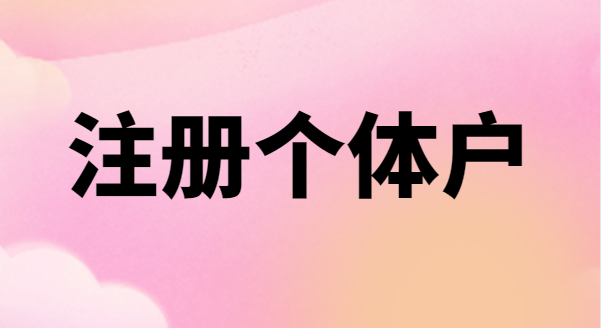 注册个体户